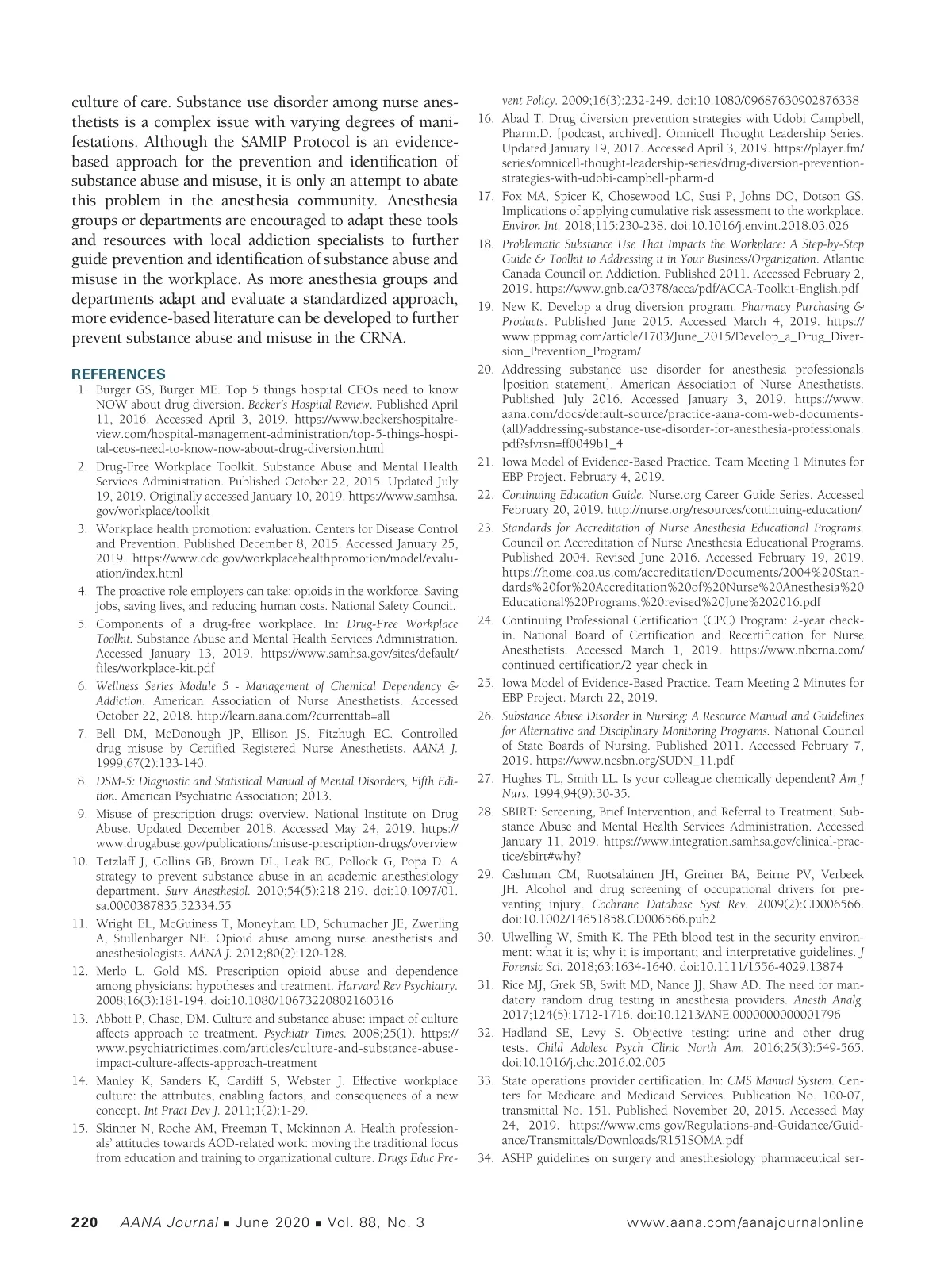 culture of care. Substance use disorder among nurse anesthetists is a complex issue with varying degrees of manifestations. Although the SAMIP Protocol is an evidence-based approach for the prevention and identification of substance abuse and misuse, it is only an attempt to abate this problem in the anesthesia community. Anesthesia groups or departments are encouraged to adapt these tools and resources with local addiction specialists to further guide prevention and identification of substance abuse and misuse in the workplace. As more anesthesia groups and departments adapt and evaluate a standardized approach, more evidence-based literature can be developed to further prevent substance abuse and misuse in the CRNA.

REFERENCES

1. Burger GS, Burger ME. Top 5 things hospital CEOs need to know NOW about drug diversion. Becker's Hospital Review. Published April 11, 2016. Accessed April 3, 2019. https://www.beckershospitalreview.com/hospital-management-administration/top-5-things-hospital-ceos-need-to-know-now-about-drug-diversion.html
2. Drug-Free Workplace Toolkit. Substance Abuse and Mental Health Services Administration. Published October 22, 2015. Updated July 19, 2019. Originally accessed January 10, 2019. https://www.samhsa.gov/workplace/toolkit
3. Workplace health promotion: evaluation. Centers for Disease Control and Prevention. Published December 8, 2015. Accessed January 25, 2019. https://www.cdc.gov/workplacehealthpromotion/model/evaluation/index.html
4. The proactive role employers can take: opioids in the workforce. Saving jobs, saving lives, and reducing human costs. National Safety Council.
5. Components of a drug-free workplace. In: Drug-Free Workplace Toolkit. Substance Abuse and Mental Health Services Administration. Accessed January 13, 2019. https://www.samhsa.gov/sites/default/files/workplace-kit.pdf
6. Wellness Series Module 5 - Management of Chemical Dependency & Addiction. American Association of Nurse Anesthetists. Accessed October 22, 2018. http://learn.aana.com/?currenttab=all
7. Bell DM, McDonough JP, Ellison JS, Fitzhugh EC. Controlled drug misuse by Certified Registered Nurse Anesthetists. AANA J. 1999;67(2):133-140.
8. DSM-5: Diagnostic and Statistical Manual of Mental Disorders, Fifth Edition. American Psychiatric Association; 2013.
9. Misuse of prescription drugs: overview. National Institute on Drug Abuse. Updated December 2018. Accessed May 24, 2019. https://www.drugabuse.gov/publications/misuse-prescription-drugs/overview
10. Tetzlaff J, Collins GB, Brown DL, Leak BC, Pollock G, Popa D. A strategy to prevent substance abuse in an academic anesthesiology department. Surv Anesthesiol. 2010;54(5):218-219. doi:10.1097/01.sa.0000387835.52334.55
11. Wright EL, McGuiness T, Moneyham LD, Schumacher JE, Zwerling A, Stullenbarger NE. Opioid abuse among nurse anesthetists and anesthesiologists. AANA J. 2012;80(2):120-128.
12. Merlo L, Gold MS. Prescription opioid abuse and dependence among physicians: hypotheses and treatment. Harvard Rev Psychiatry. 2008;16(3):181-194. doi:10.1080/10673220802160316
13. Abbott P, Chase, DM. Culture and substance abuse: impact of culture affects approach to treatment. Psychiatr Times. 2008;25(1). https://www.psychiatrictimes.com/articles/culture-and-substance-abuse-impact-culture-affects-approach-treatment
14. Manley K, Sanders K, Cardiff S, Webster J. Effective workplace culture: the attributes, enabling factors, and consequences of a new concept. Int Pract Dev J. 2011;1(2):1-29.
15. Skinner N, Roche AM, Freeman T, Mckinnon A. Health professionals' attitudes towards AOD-related work: moving the traditional focus from education and training to organizational culture. Drugs Educ Prevent Policy. 2009;16(3):232-249. doi:10.1080/09687630902876338
16. Abad T. Drug diversion prevention strategies with Udobi Campbell, Pharm.D. [podcast, archived]. Omnicell Thought Leadership Series. Updated January 19, 2017. Accessed April 3, 2019. https://player.fm/series/omnicell-thought-leadership-series/drug-diversion-prevention-strategies-with-udobi-campbell-pharm-d
17. Fox MA, Spicer K, Chosewood LC, Susi P, Johns DO, Dotson GS. Implications of applying cumulative risk assessment to the workplace. Environ Int. 2018;115:230-238. doi:10.1016/j.envint.2018.03.026
18. Problematic Substance Use That Impacts the Workplace: A Step-by-Step Guide & Toolkit to Addressing it in Your Business/Organization. Atlantic Canada Council on Addiction. Published 2011. Accessed February 2, 2019. https://www.gnb.ca/0378/acca/pdf/ACCA-Toolkit-English.pdf
19. New K. Develop a drug diversion program. Pharmacy Purchasing & Products. Published June 2015. Accessed March 4, 2019. https://www.pppmag.com/article/1703/June_2015/Develop_a_Drug_Diversion_Prevention_Program/
20. Addressing substance use disorder for anesthesia professionals [position statement]. American Association of Nurse Anesthetists. Published July 2016. Accessed January 3, 2019. https://www.aana.com/docs/default-source/practice-aana-com-web-documents-(all)/addressing-substance-use-disorder-for-anesthesia-professionals.pdf?sfvrsn=ff0049b1_4
21. Iowa Model of Evidence-Based Practice. Team Meeting 1 Minutes for EBP Project. February 4, 2019.
22. Continuing Education Guide. Nurse.org Career Guide Series. Accessed February 20, 2019. http://nurse.org/resources/continuing-education/
23. Standards for Accreditation of Nurse Anesthesia Educational Programs. Council on Accreditation of Nurse Anesthesia Educational Programs. Published 2004. Revised June 2016. Accessed February 19, 2019. https://home.coa.us.com/accreditation/Documents/2004%20Standards%20for%20Accreditation%20of%20Nurse%20Anesthesia%20Educational%20Programs,%20revised%20June%202016.pdf
24. Continuing Professional Certification (CPC) Program: 2-year check-in. National Board of Certification and Recertification for Nurse Anesthetists. Accessed March 1, 2019. https://www.nbcrna.com/continued-certification/2-year-check-in
25. Iowa Model of Evidence-Based Practice. Team Meeting 2 Minutes for EBP Project. March 22, 2019.
26. Substance Abuse Disorder in Nursing: A Resource Manual and Guidelines for Alternative and Disciplinary Monitoring Programs. National Council of State Boards of Nursing. Published 2011. Accessed February 7, 2019. https://www.ncsbn.org/SUDN_11.pdf
27. Hughes TL, Smith LL. Is your colleague chemically dependent? Am J Nurs. 1994;94(9):30-35.
28. SBIRT: Screening, Brief Intervention, and Referral to Treatment. Substance Abuse and Mental Health Services Administration. Accessed January 11, 2019. https://www.integration.samhsa.gov/clinical-practice/sbirt#why?
29. Cashman CM, Ruotsalainen JH, Greiner BA, Beirne PV, Verbeek JH. Alcohol and drug screening of occupational drivers for preventing injury. Cochrane Database Syst Rev. 2009(2):CD006566. doi:10.1002/14651858.CD006566.pub2
30. Ulwelling W, Smith K. The PEth blood test in the security environment: what it is; why it is important; and interpretative guidelines. J Forensic Sci. 2018;63:1634-1640. doi:10.1111/1556-4029.13874
31. Rice MJ, Grek SB, Swift MD, Nance JJ, Shaw AD. The need for mandatory random drug testing in anesthesia providers. Anesth Analg. 2017;124(5):1712-1716. doi:10.1213/ANE.0000000000001796
32. Hadland SE, Levy S. Objective testing: urine and other drug tests. Child Adolesc Psych Clinic North Am. 2016;25(3):549-565. doi:10.1016/j.chc.2016.02.005
33. State operations provider certification. In: CMS Manual System. Centers for Medicare and Medicaid Services. Publication No. 100-07, transmittal No. 151. Published November 20, 2015. Accessed May 24, 2019. https://www.cms.gov/Regulations-and-Guidance/Guidance/Transmittals/Downloads/R151SOMA.pdf
34. ASHP guidelines on surgery and anesthesiology pharmaceutical ser-

220 AANA Journal ■ June 2020 ■ Vol. 88, No. 3 www.aana.com/aanajournalonline